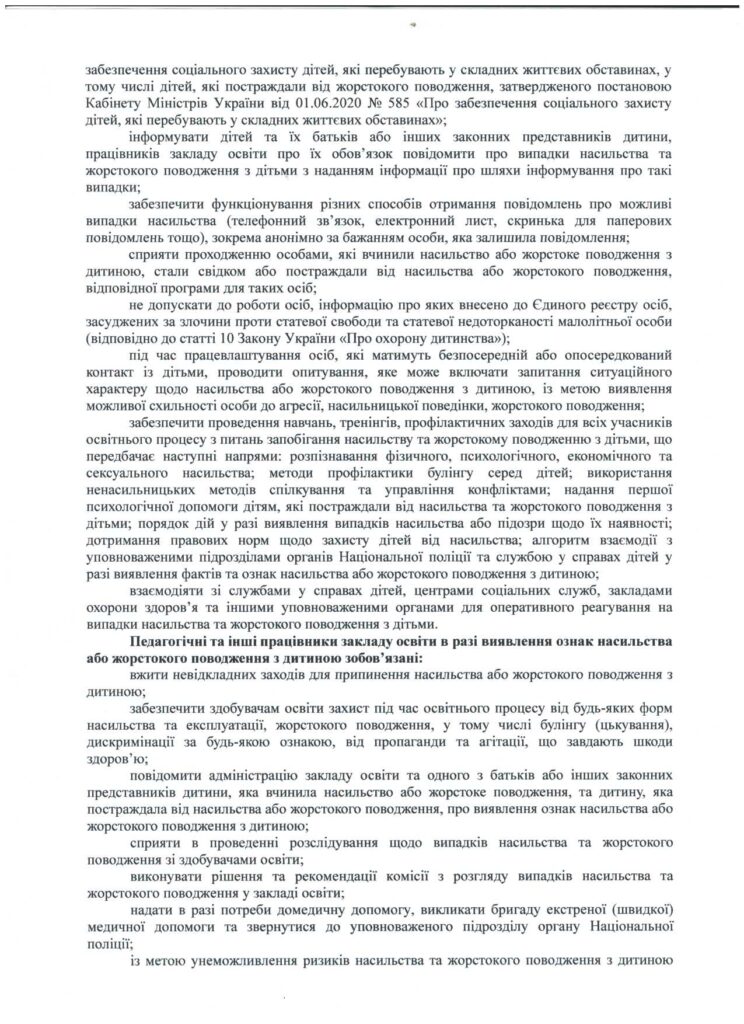 забезпечення соціального захисту дітей, які перебувають у складних життєвих обставинах, у тому числі дітей, які постраждали від жорстокого поводження, затвердженого постановою Кабінету Міністрів України від 01.06.2020 № 585 «Про забезпечення соціального захисту дітей, які перебувають у складних життєвих обставинах»;

інформувати дітей та їх батьків або інших законних представників дитини, працівників закладу освіти про їх обов'язок повідомити про випадки насильства та жорстокого поводження з дітьми з наданням інформації про шляхи інформування про такі випадки;

забезпечити функціонування різних способів отримання повідомлень про можливі випадки насильства (телефонний зв'язок, електронний лист, скринька для паперових повідомлень тощо), зокрема анонімно за бажанням особи, яка залишила повідомлення;

сприяти проходженню особами, які вчинили насильство або жорстоке поводження з дитиною, стали свідком або постраждали від насильства або жорстокого поводження, відповідної програми для таких осіб;

не допускати до роботи осіб, інформацію про яких внесено до Єдиного реєстру осіб, засуджених за злочини проти статевої свободи та статевої недоторканості малолітньої особи (відповідно до статті 10 Закону України «Про охорону дитинства»);

під час працевлаштування осіб, які матимуть безпосередній або опосередкований контакт із дітьми, проводити опитування, яке може включати запитання ситуаційного характеру щодо насильства або жорстокого поводження з дитиною, із метою виявлення можливої схильності особи до агресії, насильницької поведінки, жорстокого поводження;

забезпечити проведення навчань, тренінгів, профілактичних заходів для всіх учасників освітнього процесу з питань запобігання насильству та жорстокому поводженню з дітьми, що передбачає наступні напрями: розпізнавання фізичного, психологічного, економічного та сексуального насильства; методи профілактики булінгу серед дітей; використання ненасильницьких методів спілкування та управління конфліктами; надання першої психологічної допомоги дітям, які постраждали від насильства та жорстокого поводження з дітьми; порядок дій у разі виявлення випадків насильства або підозри щодо їх наявності; дотримання правових норм щодо захисту дітей від насильства; алгоритм взаємодії з уповноваженими підрозділами органів Національної поліції та службою у справах дітей у разі виявлення фактів та ознак насильства або жорстокого поводження з дитиною;

взаємодіяти зі службами у справах дітей, центрами соціальних служб, закладами охорони здоров'я та іншими уповноваженими органами для оперативного реагування на випадки насильства та жорстокого поводження з дітьми.

Педагогічні та інші працівники закладу освіти в разі виявлення ознак насильства або жорстокого поводження з дитиною зобов'язані:

вжити невідкладних заходів для припинення насильства або жорстокого поводження з дитиною;

забезпечити здобувачам освіти захист під час освітнього процесу від будь-яких форм насильства та експлуатації, жорстокого поводження, у тому числі булінгу (цькування), дискримінації за будь-якою ознакою, від пропаганди та агітації, що завдають шкоди здоров'ю;

повідомити адміністрацію закладу освіти та одного з батьків або інших законних представників дитини, яка вчинила насильство або жорстоке поводження, та дитину, яка постраждала від насильства або жорстокого поводження, про виявлення ознак насильства або жорстокого поводження з дитиною;

сприяти в проведенні розслідування щодо випадків насильства та жорстокого поводження зі здобувачами освіти;

виконувати рішення та рекомендації комісії з розгляду випадків насильства та жорстокого поводження у закладі освіти;

надати в разі потреби домедичну допомогу, викликати бригаду екстреної (швидкої) медичної допомоги та звернутися до уповноваженого підрозділу органу Національної поліції;

із метою унеможливлення ризиків насильства та жорстокого поводження з дитиною